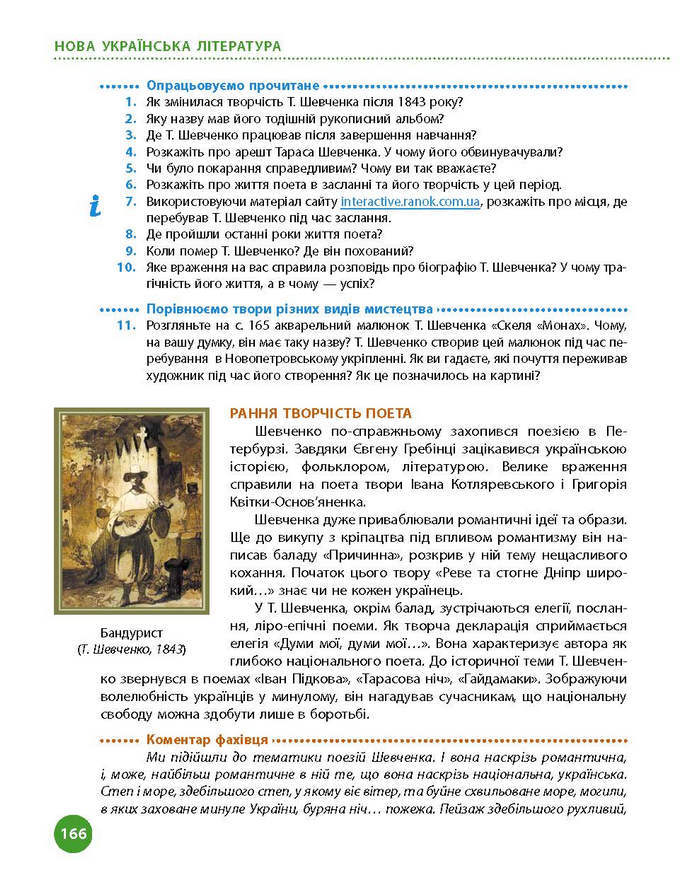 НОВА УКРАЇНСЬКА ЛІТЕРАТУРА

Опрацьовуємо прочитане

1. Як змінилася творчість Т. Шевченка після 1843 року?
2. Яку назву мав його тодішній рукописний альбом?
3. Де Т. Шевченко працював після завершення навчання?
4. Розкажіть про арешт Тараса Шевченка. У чому його обвинувачували?
5. Чи було покарання справедливим? Чому ви так вважаєте?
6. Розкажіть про життя поета в засланні та його творчість у цей період.
7. Використовуючи матеріал сайту interactive.ranok.com.ua, розкажіть про місця, де перебував Т. Шевченко під час заслання.
8. Де пройшли останні роки життя поета?
9. Коли помер Т. Шевченко? Де він похований?
10. Яке враження на вас справила розповідь про біографію Т. Шевченка? У чому трагічність його життя, а в чому — успіх?

Порівнюємо твори різних видів мистецтва

11. Розгляньте на с. 165 акварельний малюнок Т. Шевченка «Скеля «Монах». Чому, на вашу думку, він має таку назву? Т. Шевченко створив цей малюнок під час перебування в Новопетровському укріпленні. Як ви гадаєте, які почуття переживав художник під час його створення? Як це позначилось на картині?

Бандурист
(Т. Шевченко, 1843)

РАННЯ ТВОРЧІСТЬ ПОЕТА

Шевченко по-справжньому захопився поезією в Петербурзі. Завдяки Євгену Гребінці зацікавився українською історією, фольклором, літературою. Велике враження справили на поета твори Івана Котляревського і Григорія Квітки-Основ'яненка.

Шевченка дуже приваблювали романтичні ідеї та образи. Ще до викупу з кріпацтва під впливом романтизму він написав баладу «Причинна», розкрив у ній тему нещасливого кохання. Початок цього твору «Реве та стогне Дніпр широкий...» знає чи не кожен українець.

У Т. Шевченка, окрім балад, зустрічаються елегії, послання, ліро-епічні поеми. Як творча декларація сприймається елегія «Думи мої, думи мої...». Вона характеризує автора як глибоко національного поета. До історичної теми Т. Шевченко звернувся в поемах «Іван Підкова», «Тарасова ніч», «Гайдамаки». Зображуючи волелюбність українців у минулому, він нагадував сучасникам, що національну свободу можна здобути лише в боротьбі.

Коментар фахівця

Ми підійшли до тематики поезій Шевченка. І вона наскрізь романтична, і, може, найбільш романтичне в ній те, що вона наскрізь національна, українська. Степ і море, здебільшого степ, у якому віє вітер, та буйне схвильоване море, могили, в яких заховане минуле України, буряна ніч... пожежа. Пейзаж здебільшого рухливий,

166